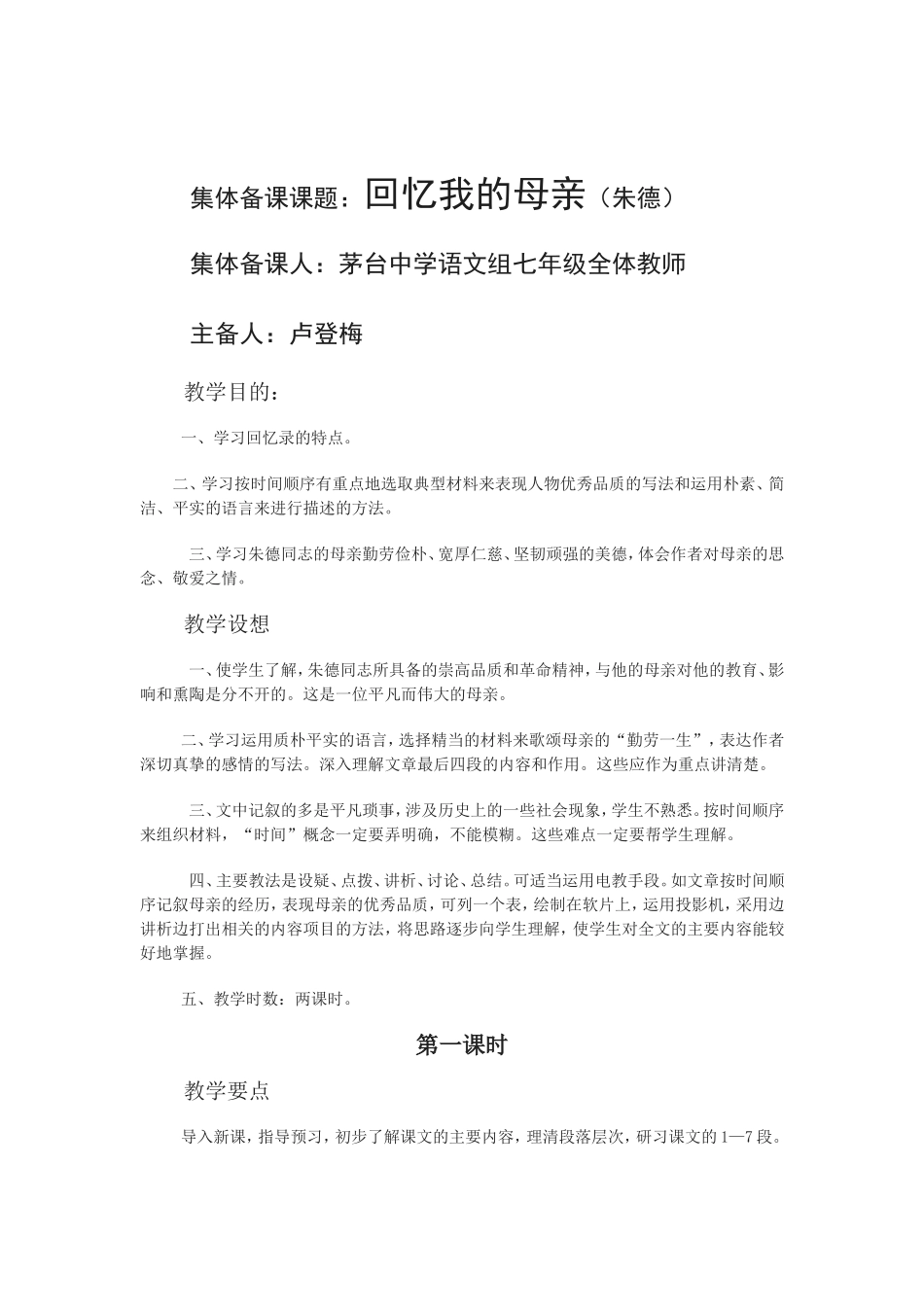 集体备课课题：回忆我的母亲（朱德）

集体备课人：茅台中学语文组七年级全体教师

主备人：卢登梅

教学目的：

一、学习回忆录的特点。

二、学习按时间顺序有重点地选取典型材料来表现人物优秀品质的写法和运用朴素、简洁、平实的语言来进行描述的方法。

三、学习朱德同志的母亲勤劳俭朴、宽厚仁慈、坚韧顽强的美德，体会作者对母亲的思念、敬爱之情。

教学设想

一、使学生了解，朱德同志所具备的崇高品质和革命精神，与他的母亲对他的教育、影响和熏陶是分不开的。这是一位平凡而伟大的母亲。

二、学习运用质朴平实的语言，选择精当的材料来歌颂母亲的“勤劳一生”，表达作者深切真挚的感情的写法。深入理解文章最后四段的内容和作用。这些应作为重点讲清楚。

三、文中记叙的多是平凡琐事，涉及历史上的一些社会现象，学生不熟悉。按时间顺序来组织材料，“时间”概念一定要弄明确，不能模糊。这些难点一定要帮学生理解。

四、主要教法是设疑、点拨、讲析、讨论、总结。可适当运用电教手段。如文章按时间顺序记叙母亲的经历，表现母亲的优秀品质，可列一个表，绘制在软片上，运用投影机，采用边讲析边打出相关的内容项目的方法，将思路逐步向学生理解，使学生对全文的主要内容能较好地掌握。

五、教学时数：两课时。

第一课时

教学要点

导入新课，指导预习，初步了解课文的主要内容，理清段落层次，研习课文的1—7段。